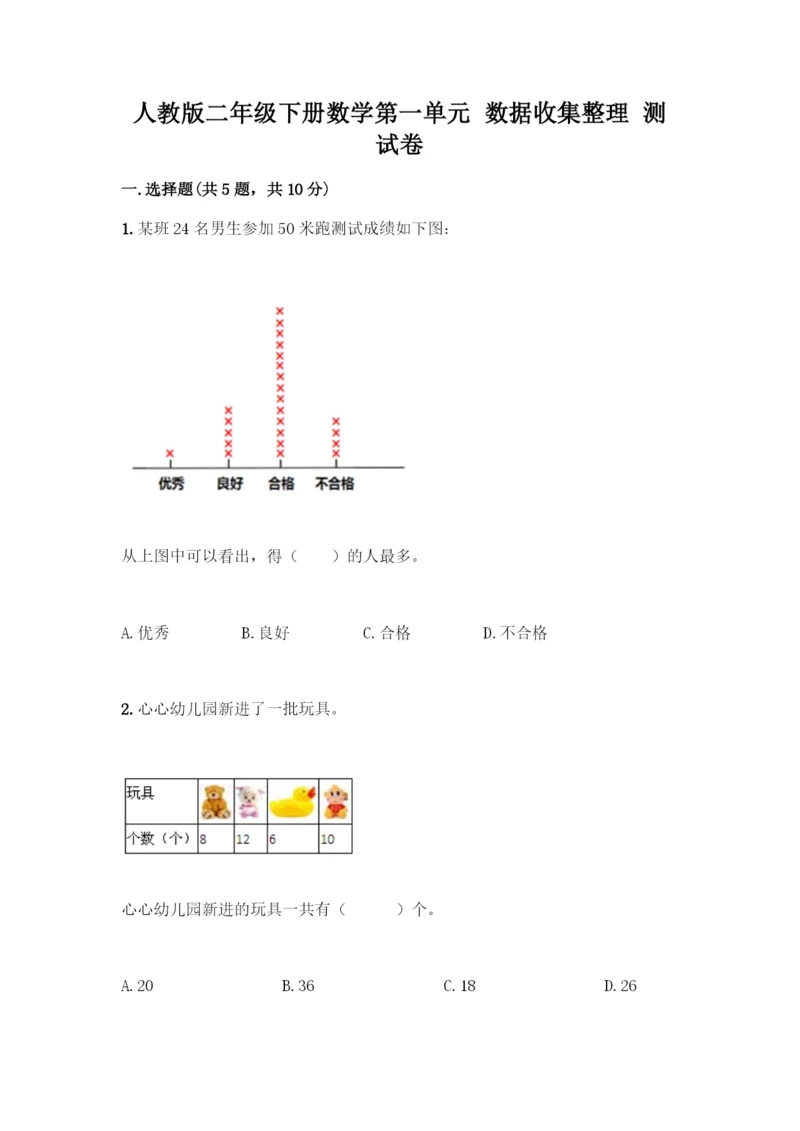 人教版二年级下册数学第一单元 数据收集整理 测试卷

一.选择题(共5题，共10分)

1.某班24名男生参加50米跑测试成绩如下图:

优秀 良好 合格 不合格

从上图中可以看出，得（ ）的人最多。

A.优秀 B.良好 C.合格 D.不合格

2.心心幼儿园新进了一批玩具。

| 玩具 | | | | |
|---|---|---|---|---|
| 个数（个） | 8 | 12 | 6 | 10 |

心心幼儿园新进的玩具一共有（ ）个。

A.20 B.36 C.18 D.26